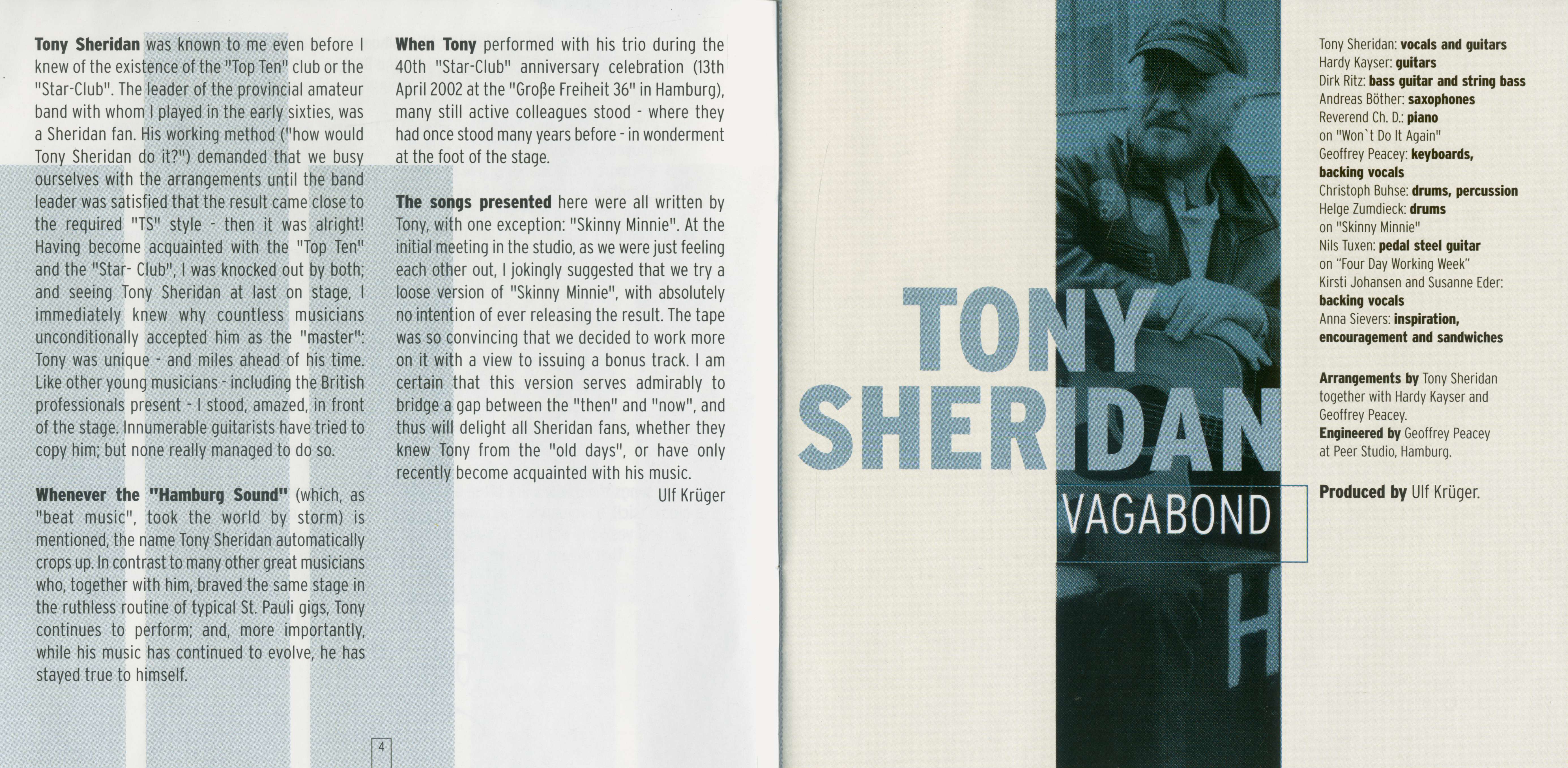 Tony Sheridan was known to me even before I knew of the existence of the "Top Ten" club or the "Star-Club". The leader of the provincial amateur band with whom I played in the early sixties, was a Sheridan fan. His working method ("how would Tony Sheridan do it?") demanded that we busy ourselves with the arrangements until the band leader was satisfied that the result came close to the required "TS" style - then it was alright! Having become acquainted with the "Top Ten" and the "Star- Club", I was knocked out by both; and seeing Tony Sheridan at last on stage, I immediately knew why countless musicians unconditionally accepted him as the "master": Tony was unique - and miles ahead of his time. Like other young musicians - including the British professionals present - I stood, amazed, in front of the stage. Innumerable guitarists have tried to copy him; but none really managed to do so.

Whenever the "Hamburg Sound" (which, as "beat music", took the world by storm) is mentioned, the name Tony Sheridan automatically crops up. In contrast to many other great musicians who, together with him, braved the same stage in the ruthless routine of typical St. Pauli gigs, Tony continues to perform; and, more importantly, while his music has continued to evolve, he has stayed true to himself.

When Tony performed with his trio during the 40th "Star-Club" anniversary celebration (13th April 2002 at the "Große Freiheit 36" in Hamburg), many still active colleagues stood - where they had once stood many years before - in wonderment at the foot of the stage.

The songs presented here were all written by Tony, with one exception: "Skinny Minnie". At the initial meeting in the studio, as we were just feeling each other out, I jokingly suggested that we try a loose version of "Skinny Minnie", with absolutely no intention of ever releasing the result. The tape was so convincing that we decided to work more on it with a view to issuing a bonus track. I am certain that this version serves admirably to bridge a gap between the "then" and "now", and thus will delight all Sheridan fans, whether they knew Tony from the "old days", or have only recently become acquainted with his music.

Ulf Krüger

4

TONY
SHERIDAN
VAGABOND

Tony Sheridan: vocals and guitars
Hardy Kayser: guitars
Dirk Ritz: bass guitar and string bass
Andreas Böther: saxophones
Reverend Ch. D.: piano
on "Won`t Do It Again"
Geoffrey Peacey: keyboards,
backing vocals
Christoph Buhse: drums, percussion
Helge Zumdieck: drums
on "Skinny Minnie"
Nils Tuxen: pedal steel guitar
on "Four Day Working Week"
Kirsti Johansen and Susanne Eder:
backing vocals
Anna Sievers: inspiration,
encouragement and sandwiches

Arrangements by Tony Sheridan together with Hardy Kayser and Geoffrey Peacey.
Engineered by Geoffrey Peacey at Peer Studio, Hamburg.

Produced by Ulf Krüger.